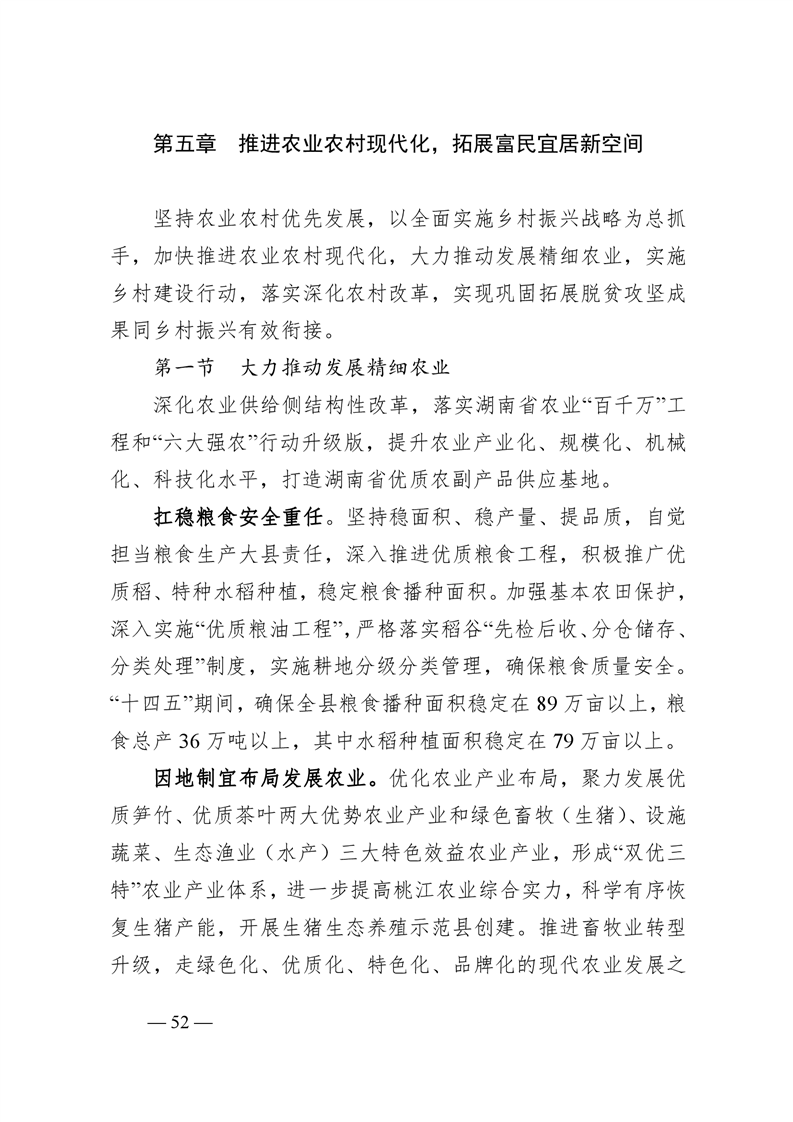 第五章 推进农业农村现代化，拓展富民宜居新空间

坚持农业农村优先发展，以全面实施乡村振兴战略为总抓手，加快推进农业农村现代化，大力推动发展精细农业，实施乡村建设行动，落实深化农村改革，实现巩固拓展脱贫攻坚成果同乡村振兴有效衔接。

第一节 大力推动发展精细农业

深化农业供给侧结构性改革，落实湖南省农业“百千万”工程和“六大强农”行动升级版，提升农业产业化、规模化、机械化、科技化水平，打造湖南省优质农副产品供应基地。

扛稳粮食安全重任。坚持稳面积、稳产量、提品质，自觉担当粮食生产大县责任，深入推进优质粮食工程，积极推广优质稻、特种水稻种植，稳定粮食播种面积。加强基本农田保护，深入实施“优质粮油工程”，严格落实稻谷“先检后收、分仓储存、分类处理”制度，实施耕地分级分类管理，确保粮食质量安全。“十四五”期间，确保全县粮食播种面积稳定在89万亩以上，粮食总产36万吨以上，其中水稻种植面积稳定在79万亩以上。

因地制宜布局发展农业。优化农业产业布局，聚力发展优质笋竹、优质茶叶两大优势农业产业和绿色畜牧（生猪）、设施蔬菜、生态渔业（水产）三大特色效益农业产业，形成“双优三特”农业产业体系，进一步提高桃江农业综合实力，科学有序恢复生猪产能，开展生猪生态养殖示范县创建。推进畜牧业转型升级，走绿色化、优质化、特色化、品牌化的现代农业发展之

— 52 —